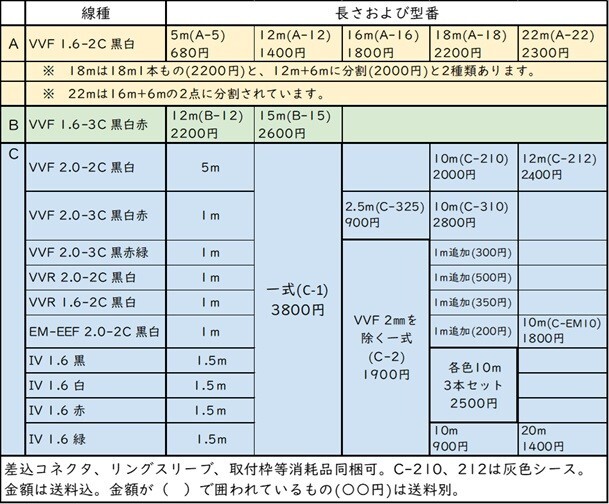 | | 線種 | 長さおよび型番 | | | | |
|---|---|---|---|---|---|---|
| A | VVF 1.6-2C 黒白 | 5m(A-5) 680円 | 12m(A-12) 1400円 | 16m(A-16) 1800円 | 18m(A-18) 2200円 | 22m(A-22) 2300円 |
| | ※ 18mは18m1本もの(2200円)と、12m+6mに分割(2000円)と2種類あります。 | | | | | |
| | ※ 22mは16m+6mの2点に分割されています。 | | | | | |
| B | VVF 1.6-3C 黒白赤 | 12m(B-12) 2200円 | 15m(B-15) 2600円 | | | |
| C | VVF 2.0-2C 黒白 | 5m | 一式(C-1) 3800円 | | 10m(C-210) 2000円 | 12m(C-212) 2400円 |
| | VVF 2.0-3C 黒白赤 | 1m | | 2.5m(C-325) 900円 | 10m(C-310) 2800円 | |
| | VVF 2.0-3C 黒赤緑 | 1m | | VVF 2㎜を除く一式 (C-2) 1900円 | 1m追加(300円) | |
| | VVR 2.0-2C 黒白 | 1m | | | 1m追加(500円) | |
| | VVR 1.6-2C 黒白 | 1m | | | 1m追加(350円) | |
| | EM-EEF 2.0-2C 黒白 | 1m | | | 1m追加(200円) | 10m(C-EM10) 1800円 |
| | IV 1.6 黒 | 1.5m | | | 各色10m 3本セット 2500円 | |
| | IV 1.6 白 | 1.5m | | | | |
| | IV 1.6 赤 | 1.5m | | | | |
| | IV 1.6 緑 | 1.5m | | | 10m 900円 | 20m 1400円 |

差込コネクタ、リングスリーブ、取付枠等消耗品同梱可。C-210、212は灰色シース。
金額は送料込。金額が( )で囲われているもの(○○円)は送料別。